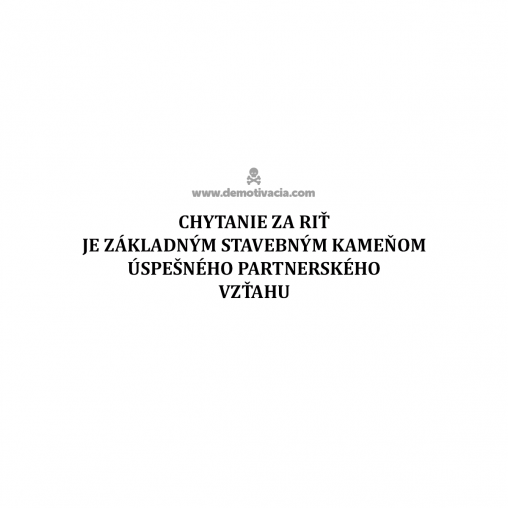 www.demotivacia.com

CHYTANIE ZA RIŤ
JE ZÁKLADNÝM STAVEBNÝM KAMEŇOM
ÚSPEŠNÉHO PARTNERSKÉHO
VZŤAHU